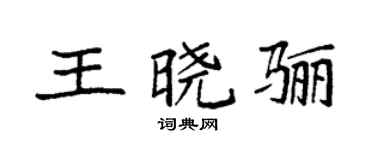 王晓骊
词典网